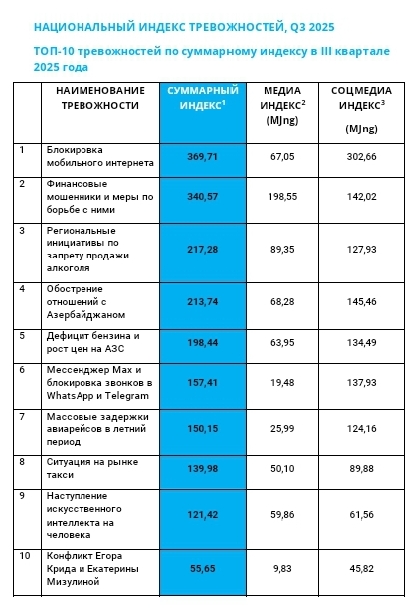 НАЦИОНАЛЬНЫЙ ИНДЕКС ТРЕВОЖНОСТЕЙ, Q3 2025

ТОП-10 тревожностей по суммарному индексу в III квартале 2025 года

| | НАИМЕНОВАНИЕ ТРЕВОЖНОСТИ | СУММАРНЫЙ ИНДЕКС$^1$ | МЕДИА ИНДЕКС$^2$ (MJng) | СОЦМЕДИА ИНДЕКС$^3$ (MJng) |
|---|---|---|---|---|
| 1 | Блокировка мобильного интернета | 369,71 | 67,05 | 302,66 |
| 2 | Финансовые мошенники и меры по борьбе с ними | 340,57 | 198,55 | 142,02 |
| 3 | Региональные инициативы по запрету продажи алкоголя | 217,28 | 89,35 | 127,93 |
| 4 | Обострение отношений с Азербайджаном | 213,74 | 68,28 | 145,46 |
| 5 | Дефицит бензина и рост цен на АЗС | 198,44 | 63,95 | 134,49 |
| 6 | Мессенджер Max и блокировка звонков в WhatsApp и Telegram | 157,41 | 19,48 | 137,93 |
| 7 | Массовые задержки авиарейсов в летний период | 150,15 | 25,99 | 124,16 |
| 8 | Ситуация на рынке такси | 139,98 | 50,10 | 89,88 |
| 9 | Наступление искусственного интеллекта на человека | 121,42 | 59,86 | 61,56 |
| 10 | Конфликт Егора Крида и Екатерины Мизулиной | 55,65 | 9,83 | 45,82 |